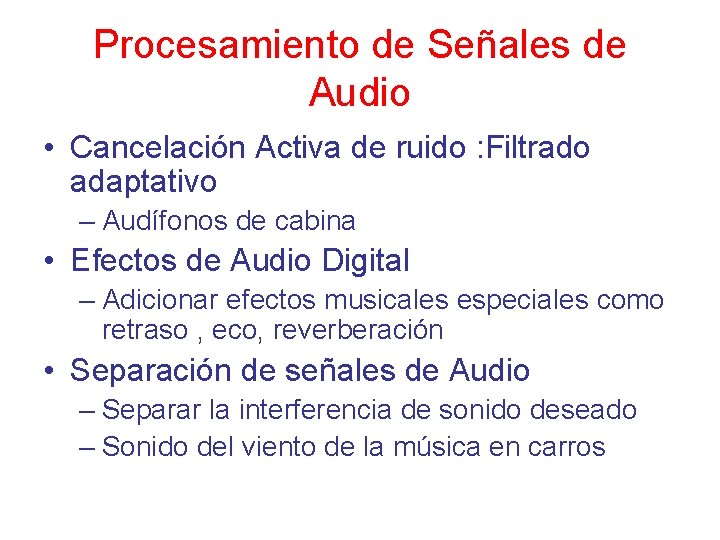 Procesamiento de Señales de Audio

• Cancelación Activa de ruido :Filtrado adaptativo
– Audífonos de cabina
• Efectos de Audio Digital
– Adicionar efectos musicales especiales como retraso , eco, reverberación
• Separación de señales de Audio
– Separar la interferencia de sonido deseado
– Sonido del viento de la música en carros